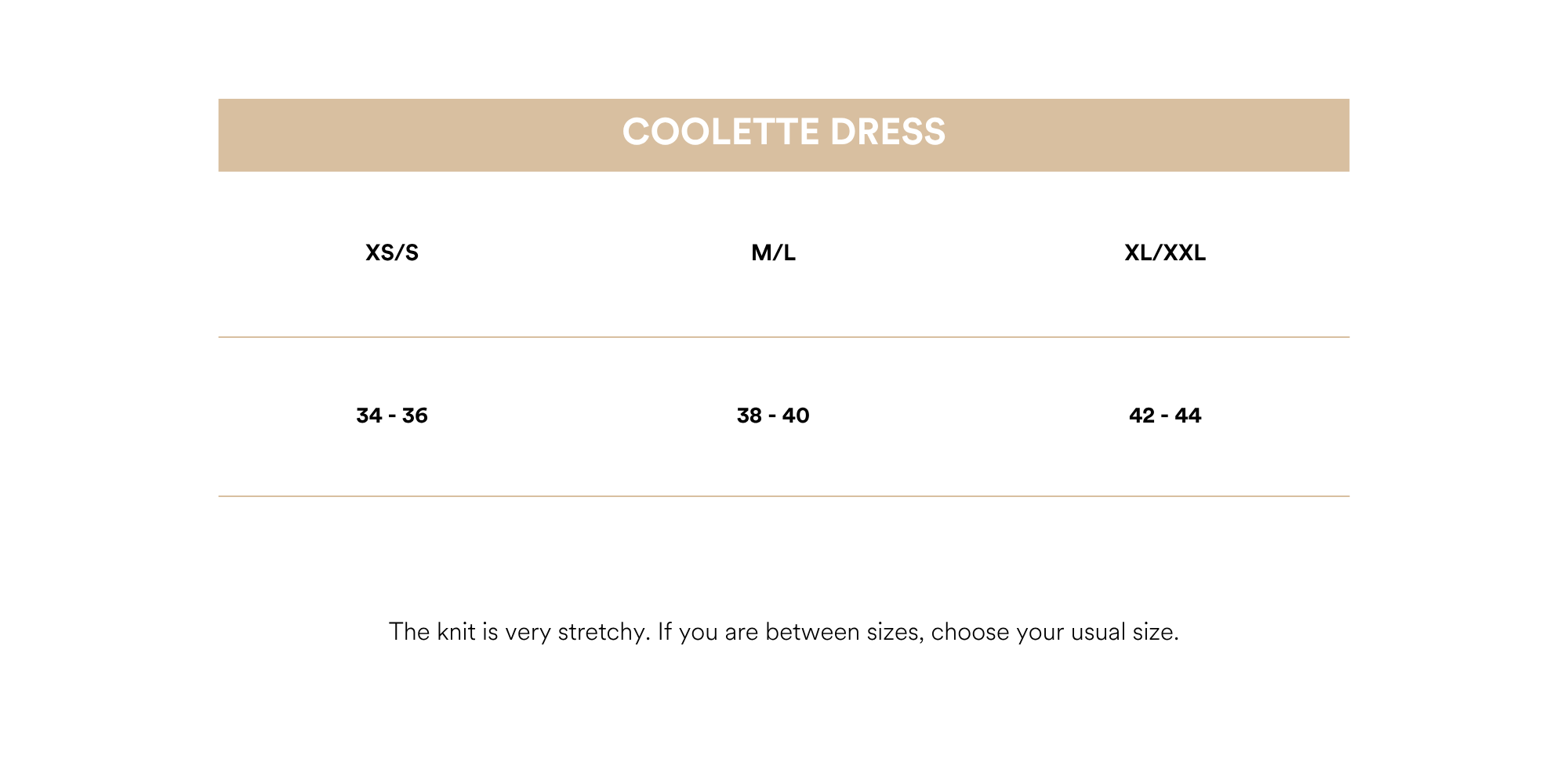 COOLETTE DRESS

| XS/S | M/L | XL/XXL |
|---|---|---|
| 34 - 36 | 38 - 40 | 42 - 44 |

The knit is very stretchy. If you are between sizes, choose your usual size.